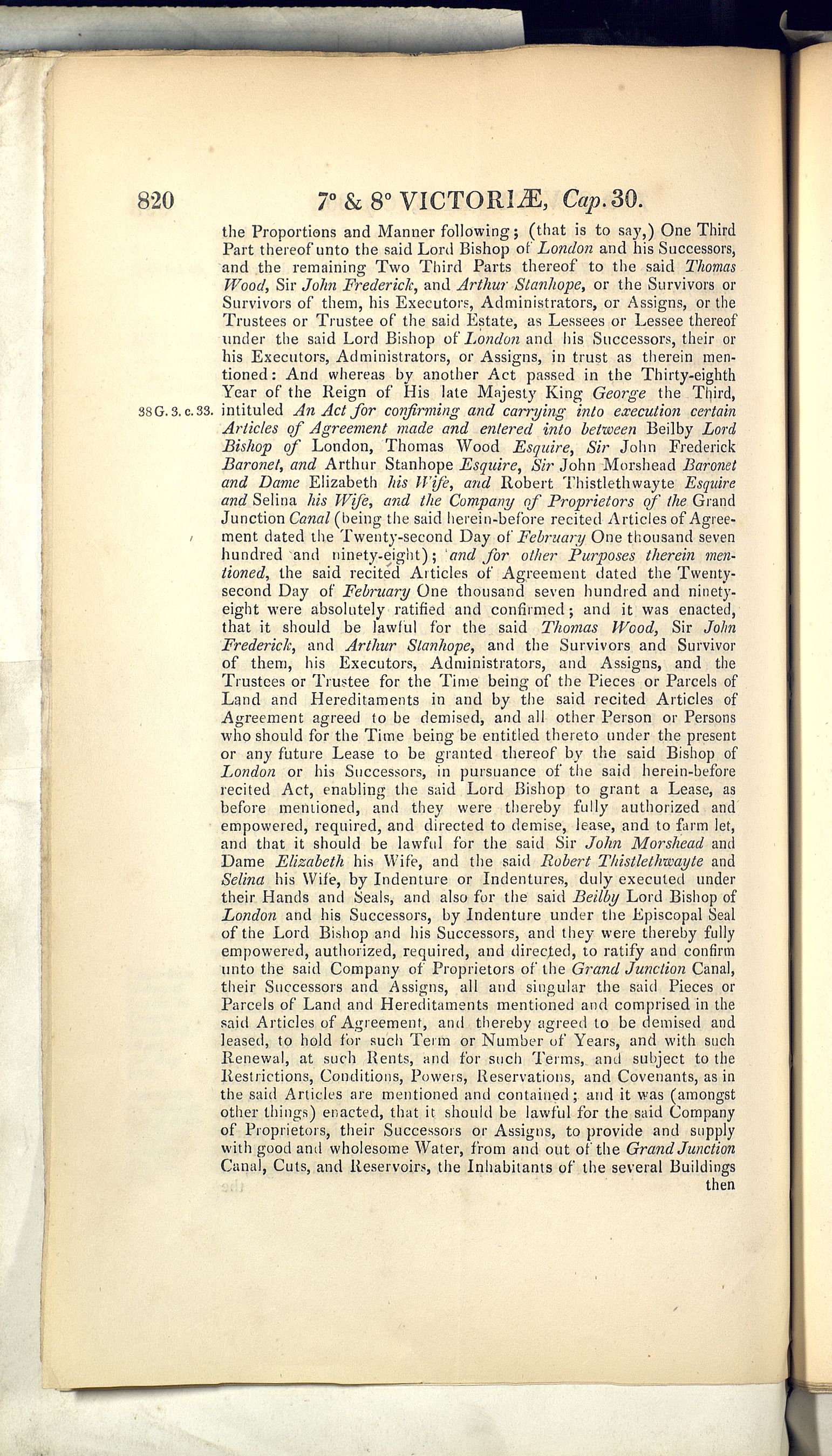 820 7° & 8° VICTORIÆ, Cap. 30.

the Proportions and Manner following; (that is to say,) One Third Part thereof unto the said Lord Bishop of London and his Successors, and the remaining Two Third Parts thereof to the said Thomas Wood, Sir John Frederick, and Arthur Stanhope, or the Survivors or Survivors of them, his Executors, Administrators, or Assigns, or the Trustees or Trustee of the said Estate, as Lessees or Lessee thereof under the said Lord Bishop of London and his Successors, their or his Executors, Administrators, or Assigns, in trust as therein mentioned: And whereas by another Act passed in the Thirty-eighth Year of the Reign of His late Majesty King George the Third, intituled An Act for confirming and carrying into execution certain Articles of Agreement made and entered into between Beilby Lord Bishop of London, Thomas Wood Esquire, Sir John Frederick Baronet, and Arthur Stanhope Esquire, Sir John Morshead Baronet and Dame Elizabeth his Wife, and Robert Thistlethwayte Esquire and Selina his Wife, and the Company of Proprietors of the Grand Junction Canal (being the said herein-before recited Articles of Agreement dated the Twenty-second Day of February One thousand seven hundred and ninety-eight); and for other Purposes therein mentioned, the said recited Articles of Agreement dated the Twenty-second Day of February One thousand seven hundred and ninety-eight were absolutely ratified and confirmed; and it was enacted, that it should be lawful for the said Thomas Wood, Sir John Frederick, and Arthur Stanhope, and the Survivors and Survivor of them, his Executors, Administrators, and Assigns, and the Trustees or Trustee for the Time being of the Pieces or Parcels of Land and Hereditaments in and by the said recited Articles of Agreement agreed to be demised, and all other Person or Persons who should for the Time being be entitled thereto under the present or any future Lease to be granted thereof by the said Bishop of London or his Successors, in pursuance of the said herein-before recited Act, enabling the said Lord Bishop to grant a Lease, as before mentioned, and they were thereby fully authorized and empowered, required, and directed to demise, lease, and to farm let, and that it should be lawful for the said Sir John Morshead and Dame Elizabeth his Wife, and the said Robert Thistlethwayte and Selina his Wife, by Indenture or Indentures, duly executed under their Hands and Seals, and also for the said Beilby Lord Bishop of London and his Successors, by Indenture under the Episcopal Seal of the Lord Bishop and his Successors, and they were thereby fully empowered, authorized, required, and directed, to ratify and confirm unto the said Company of Proprietors of the Grand Junction Canal, their Successors and Assigns, all and singular the said Pieces or Parcels of Land and Hereditaments mentioned and comprised in the said Articles of Agreement, and thereby agreed to be demised and leased, to hold for such Term or Number of Years, and with such Renewal, at such Rents, and for such Terms, and subject to the Restrictions, Conditions, Powers, Reservations, and Covenants, as in the said Articles are mentioned and contained; and it was (amongst other things) enacted, that it should be lawful for the said Company of Proprietors, their Successors or Assigns, to provide and supply with good and wholesome Water, from and out of the Grand Junction Canal, Cuts, and Reservoirs, the Inhabitants of the several Buildings then

38 G. 3. c. 33.